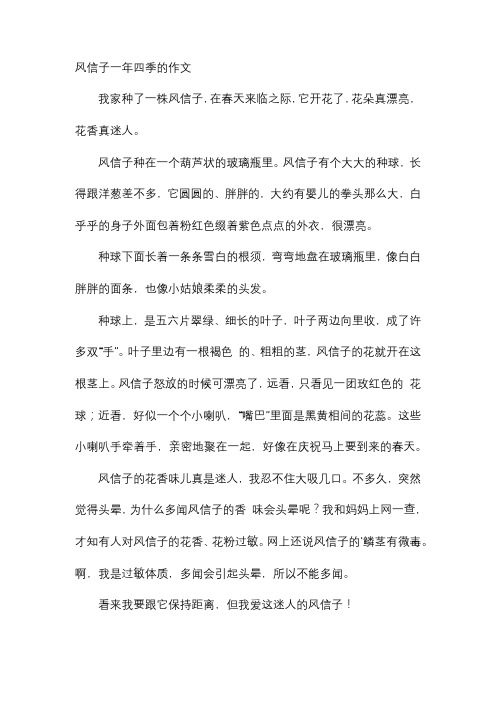 风信子一年四季的作文

我家种了一株风信子，在春天来临之际，它开花了，花朵真漂亮，花香真迷人。

风信子种在一个葫芦状的玻璃瓶里。风信子有个大大的种球，长得跟洋葱差不多，它圆圆的、胖胖的，大约有婴儿的拳头那么大，白乎乎的身子外面包着粉红色缀着紫色点点的外衣，很漂亮。

种球下面长着一条条雪白的根须，弯弯地盘在玻璃瓶里，像白白胖胖的面条，也像小姑娘柔柔的头发。

种球上，是五六片翠绿、细长的叶子，叶子两边向里收，成了许多双“手”。叶子里边有一根褐色 的、粗粗的茎，风信子的花就开在这根茎上。风信子怒放的时候可漂亮了，远看，只看见一团玫红色的 花球；近看，好似一个个小喇叭，“嘴巴”里面是黑黄相间的花蕊。这些小喇叭手牵着手，亲密地聚在一起，好像在庆祝马上要到来的春天。

风信子的花香味儿真是迷人，我忍不住大吸几口。不多久，突然觉得头晕，为什么多闻风信子的香 味会头晕呢？我和妈妈上网一查，才知有人对风信子的花香、花粉过敏。网上还说风信子的'鳞茎有微毒。啊，我是过敏体质，多闻会引起头晕，所以不能多闻。

看来我要跟它保持距离，但我爱这迷人的风信子！